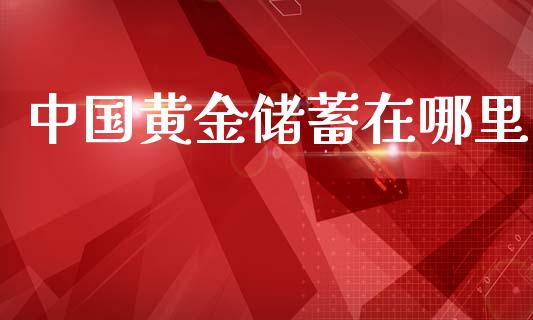 中国黄金储蓄在哪里